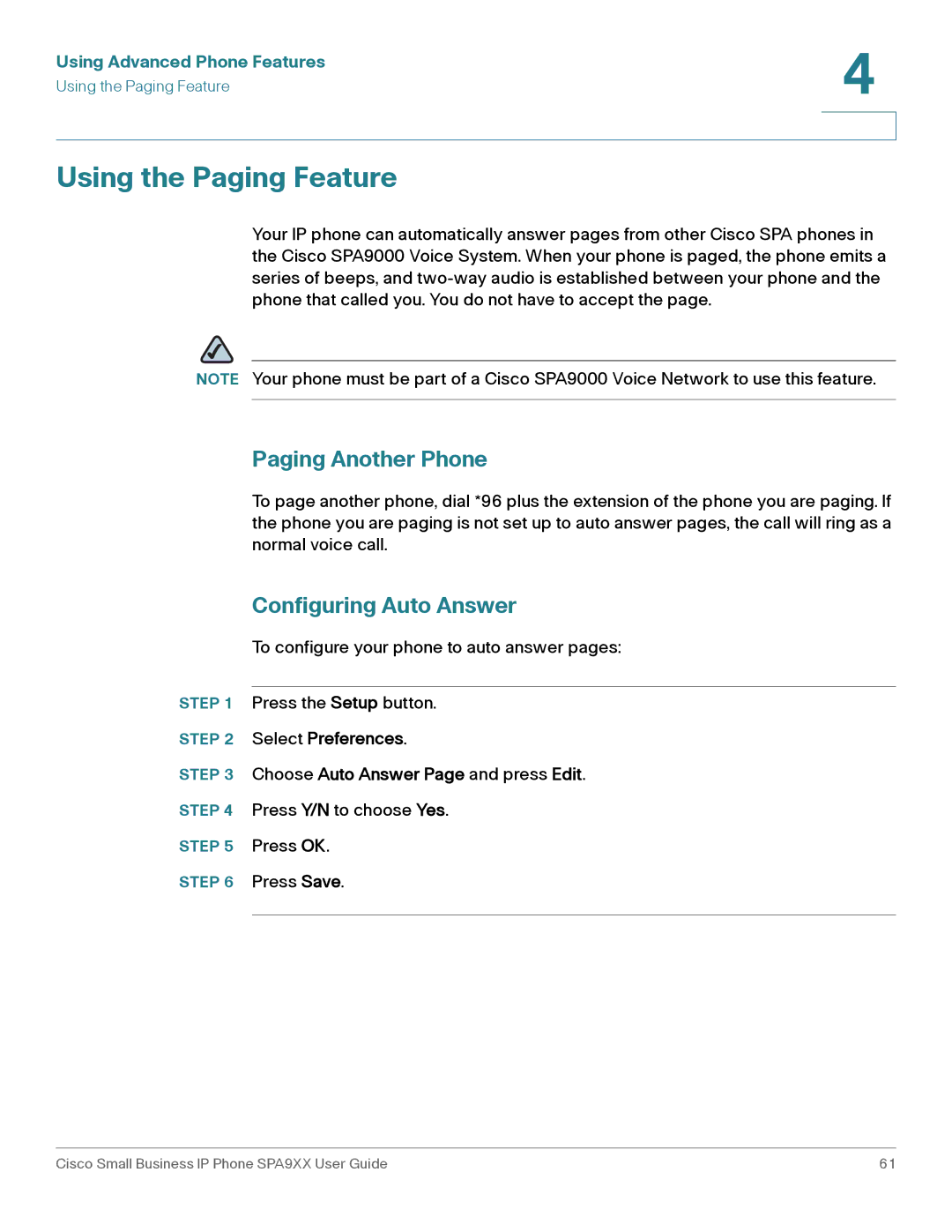 Using Advanced Phone Features
Using the Paging Feature

4

Using the Paging Feature

Your IP phone can automatically answer pages from other Cisco SPA phones in the Cisco SPA9000 Voice System. When your phone is paged, the phone emits a series of beeps, and two-way audio is established between your phone and the phone that called you. You do not have to accept the page.

NOTE Your phone must be part of a Cisco SPA9000 Voice Network to use this feature.

Paging Another Phone

To page another phone, dial *96 plus the extension of the phone you are paging. If the phone you are paging is not set up to auto answer pages, the call will ring as a normal voice call.

Configuring Auto Answer

To configure your phone to auto answer pages:

STEP 1 Press the Setup button.

STEP 2 Select Preferences.

STEP 3 Choose Auto Answer Page and press Edit.

STEP 4 Press Y/N to choose Yes.

STEP 5 Press OK.

STEP 6 Press Save.

Cisco Small Business IP Phone SPA9XX User Guide 61